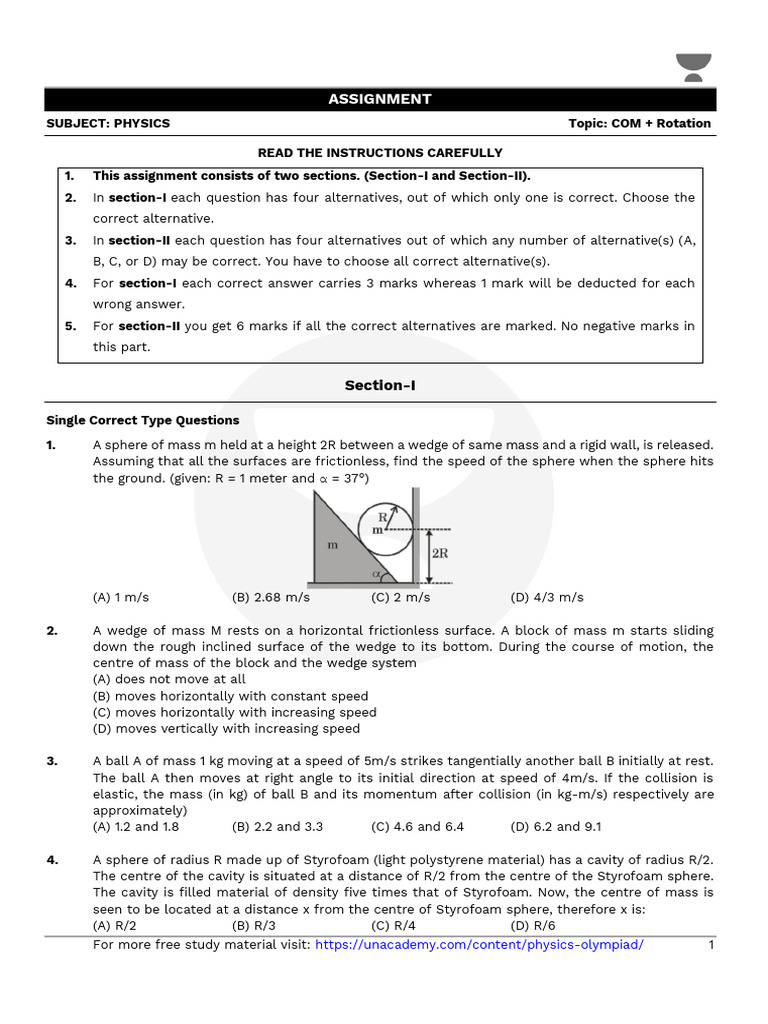 ASSIGNMENT

SUBJECT: PHYSICS

Topic: COM + Rotation

READ THE INSTRUCTIONS CAREFULLY

1. This assignment consists of two sections. (Section-I and Section-II).

2. In section-I each question has four alternatives, out of which only one is correct. Choose the correct alternative.

3. In section-II each question has four alternatives out of which any number of alternative(s) (A, B, C, or D) may be correct. You have to choose all correct alternative(s).

4. For section-I each correct answer carries 3 marks whereas 1 mark will be deducted for each wrong answer.

5. For section-II you get 6 marks if all the correct alternatives are marked. No negative marks in this part.

Section-I

Single Correct Type Questions

1. A sphere of mass m held at a height 2R between a wedge of same mass and a rigid wall, is released. Assuming that all the surfaces are frictionless, find the speed of the sphere when the sphere hits the ground. (given: R = 1 meter and $\alpha$ = 37°)

R
m
m
2R
$\alpha$

(A) 1 m/s (B) 2.68 m/s (C) 2 m/s (D) 4/3 m/s

2. A wedge of mass M rests on a horizontal frictionless surface. A block of mass m starts sliding down the rough inclined surface of the wedge to its bottom. During the course of motion, the centre of mass of the block and the wedge system
(A) does not move at all
(B) moves horizontally with constant speed
(C) moves horizontally with increasing speed
(D) moves vertically with increasing speed

3. A ball A of mass 1 kg moving at a speed of 5m/s strikes tangentially another ball B initially at rest. The ball A then moves at right angle to its initial direction at speed of 4m/s. If the collision is elastic, the mass (in kg) of ball B and its momentum after collision (in kg-m/s) respectively are approximately)
(A) 1.2 and 1.8 (B) 2.2 and 3.3 (C) 4.6 and 6.4 (D) 6.2 and 9.1

4. A sphere of radius R made up of Styrofoam (light polystyrene material) has a cavity of radius R/2. The centre of the cavity is situated at a distance of R/2 from the centre of the Styrofoam sphere. The cavity is filled material of density five times that of Styrofoam. Now, the centre of mass is seen to be located at a distance x from the centre of Styrofoam sphere, therefore x is:
(A) R/2 (B) R/3 (C) R/4 (D) R/6

For more free study material visit: https://unacademy.com/content/physics-olympiad/ 1